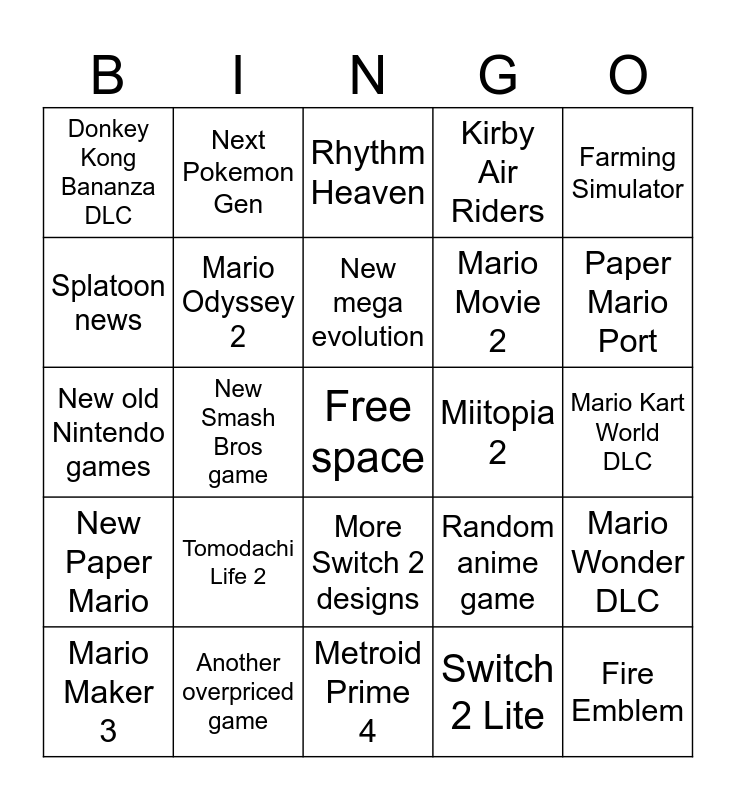 | B | I | N | G | O |
|---|---|---|---|---|
| Donkey Kong Bananza DLC | Next Pokemon Gen | Rhythm Heaven | Kirby Air Riders | Farming Simulator |
| Splatoon news | Mario Odyssey 2 | New mega evolution | Mario Movie 2 | Paper Mario Port |
| New old Nintendo games | New Smash Bros game | Free space | Miitopia 2 | Mario Kart World DLC |
| New Paper Mario | Tomodachi Life 2 | More Switch 2 designs | Random anime game | Mario Wonder DLC |
| Mario Maker 3 | Another overpriced game | Metroid Prime 4 | Switch 2 Lite | Fire Emblem |